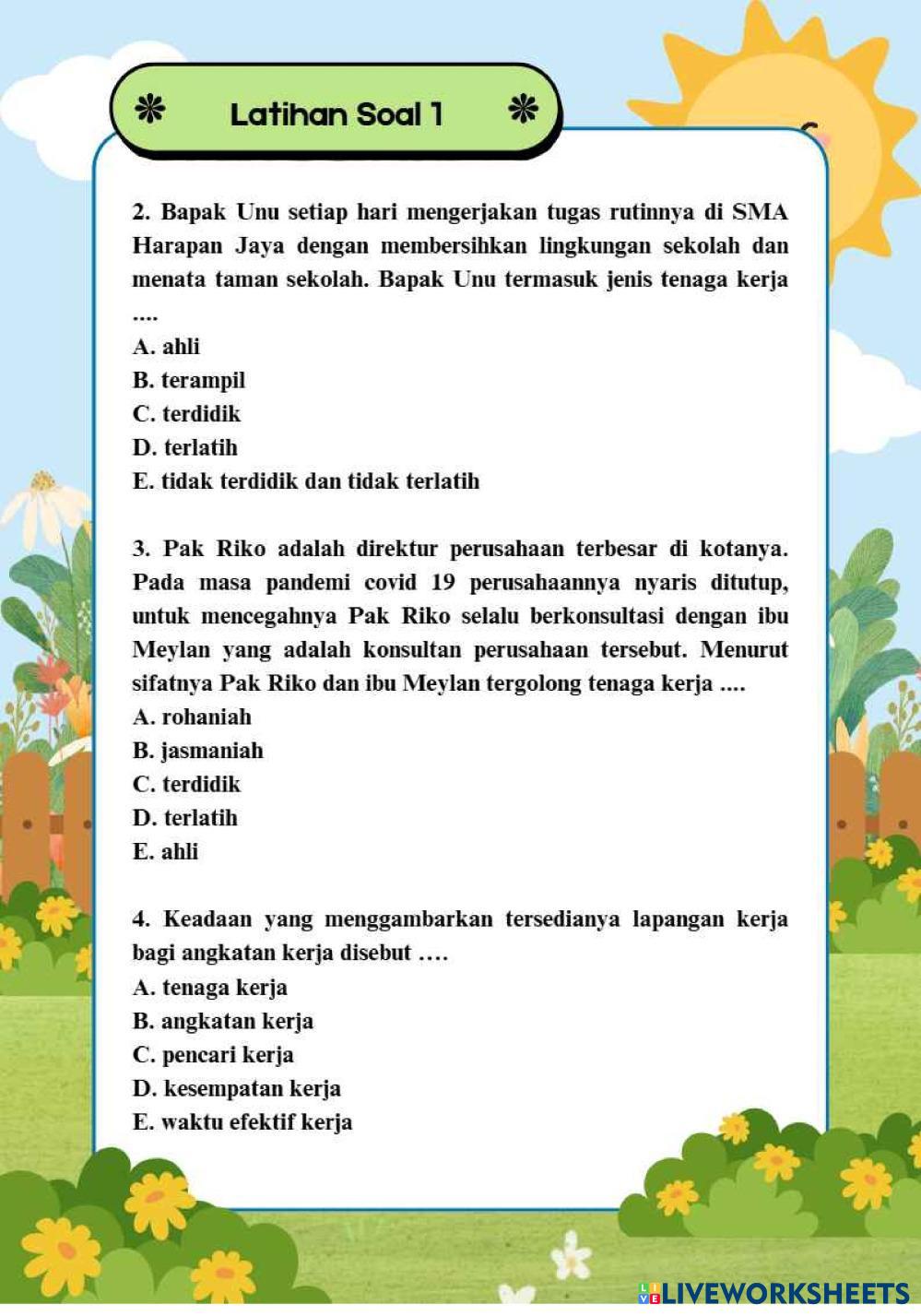 Latihan Soal 1

2. Bapak Unu setiap hari mengerjakan tugas rutinnya di SMA Harapan Jaya dengan membersihkan lingkungan sekolah dan menata taman sekolah. Bapak Unu termasuk jenis tenaga kerja ....
A. ahli
B. terampil
C. terdidik
D. terlatih
E. tidak terdidik dan tidak terlatih

3. Pak Riko adalah direktur perusahaan terbesar di kotanya. Pada masa pandemi covid 19 perusahaannya nyaris ditutup, untuk mencegahnya Pak Riko selalu berkonsultasi dengan ibu Meylan yang adalah konsultan perusahaan tersebut. Menurut sifatnya Pak Riko dan ibu Meylan tergolong tenaga kerja ....
A. rohaniah
B. jasmaniah
C. terdidik
D. terlatih
E. ahli

4. Keadaan yang menggambarkan tersedianya lapangan kerja bagi angkatan kerja disebut ....
A. tenaga kerja
B. angkatan kerja
C. pencari kerja
D. kesempatan kerja
E. waktu efektif kerja

LIVEWORKSHEETS